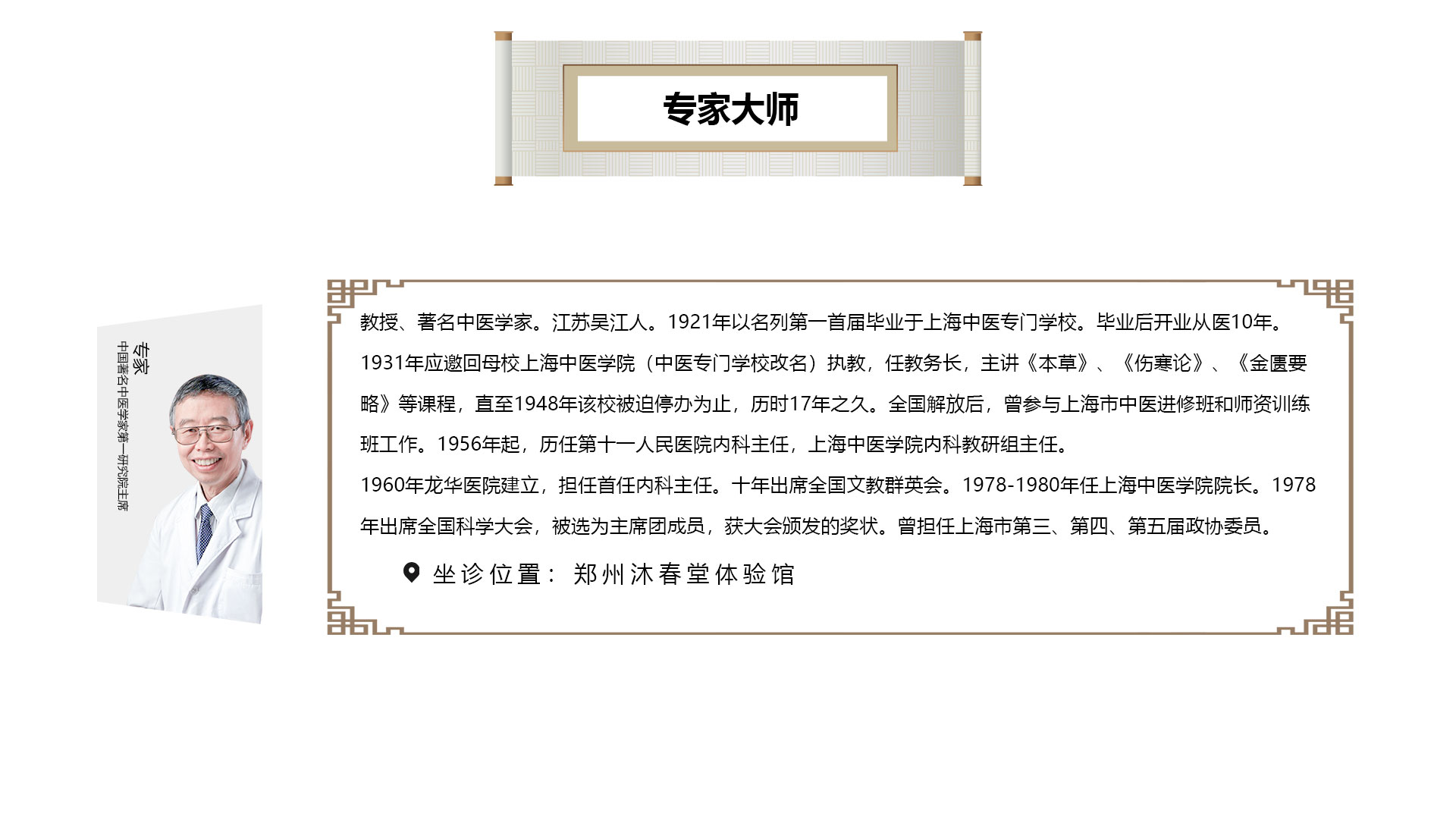 专家大师

专家
中国著名中医学家第一研究院主席

教授、著名中医学家。江苏吴江人。1921年以名列第一首届毕业于上海中医专门学校。毕业后开业从医10年。1931年应邀回母校上海中医学院（中医专门学校改名）执教，任教务长，主讲《本草》、《伤寒论》、《金匮要略》等课程，直至1948年该校被迫停办为止，历时17年之久。全国解放后，曾参与上海市中医进修班和师资训练班工作。1956年起，历任第十一人民医院内科主任，上海中医学院内科教研组主任。

1960年龙华医院建立，担任首任内科主任。十年出席全国文教群英会。1978-1980年任上海中医学院院长。1978年出席全国科学大会，被选为主席团成员，获大会颁发的奖状。曾担任上海市第三、第四、第五届政协委员。

坐诊位置：郑州沐春堂体验馆